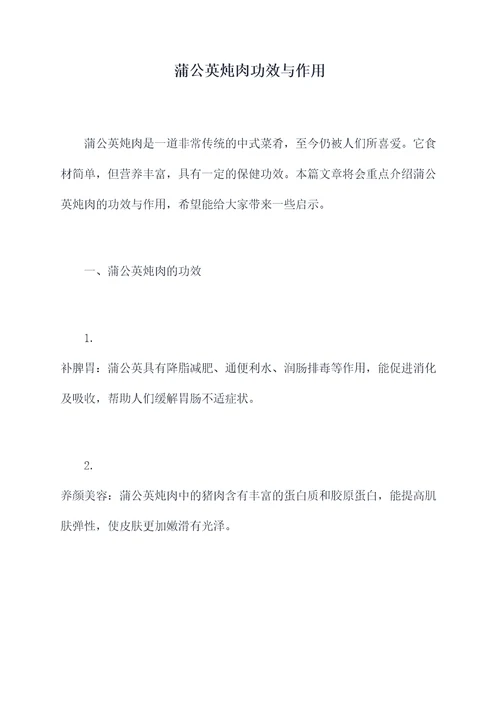 蒲公英炖肉功效与作用

蒲公英炖肉是一道非常传统的中式菜肴，至今仍被人们所喜爱。它食材简单，但营养丰富，具有一定的保健功效。本篇文章将会重点介绍蒲公英炖肉的功效与作用，希望能给大家带来一些启示。

一、蒲公英炖肉的功效

1.
补脾胃：蒲公英具有降脂减肥、通便利水、润肠排毒等作用，能促进消化及吸收，帮助人们缓解胃肠不适症状。

2.
养颜美容：蒲公英炖肉中的猪肉含有丰富的蛋白质和胶原蛋白，能提高肌肤弹性，使皮肤更加嫩滑有光泽。